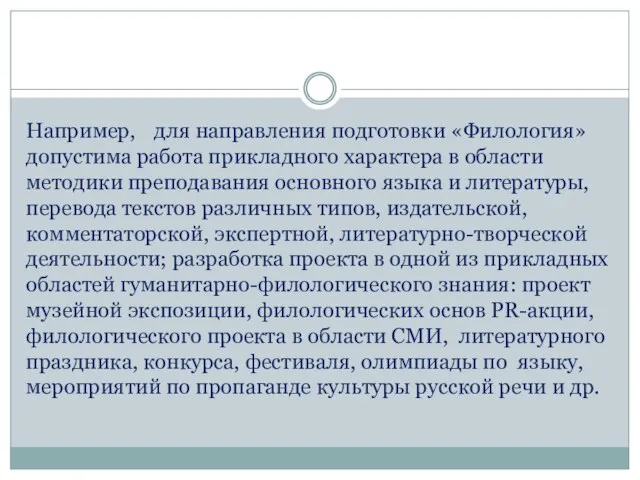 Например, для направления подготовки «Филология» допустима работа прикладного характера в области методики преподавания основного языка и литературы, перевода текстов различных типов, издательской, комментаторской, экспертной, литературно-творческой деятельности; разработка проекта в одной из прикладных областей гуманитарно-филологического знания: проект музейной экспозиции, филологических основ PR-акции, филологического проекта в области СМИ, литературного праздника, конкурса, фестиваля, олимпиады по языку, мероприятий по пропаганде культуры русской речи и др.